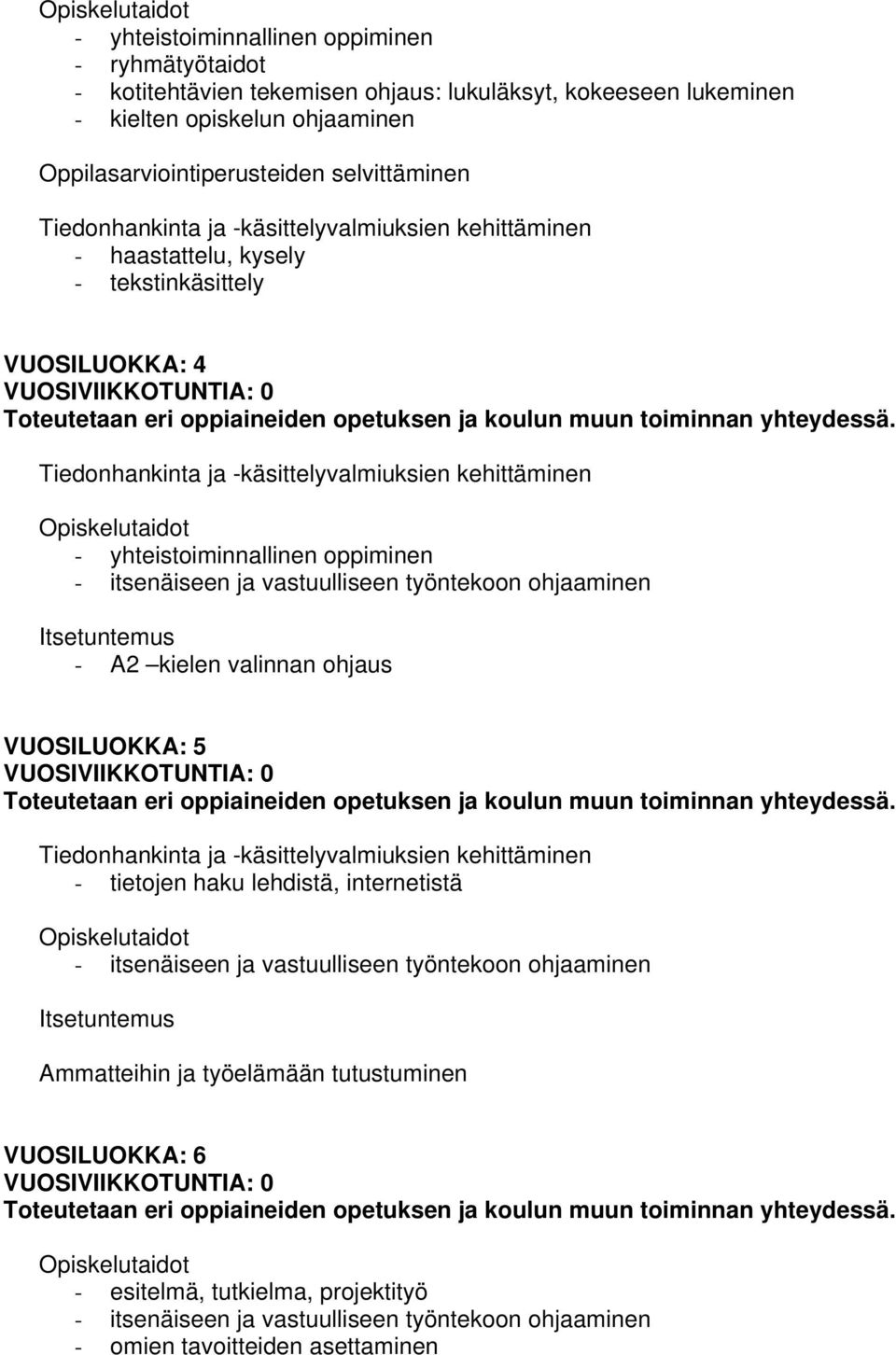 Opiskelutaidot
- yhteistoiminnallinen oppiminen
- ryhmätyötaidot
- kotitehtävien tekemisen ohjaus: lukuläksyt, kokeeseen lukeminen
- kielten opiskelun ohjaaminen

Oppilasarviointiperusteiden selvittäminen

Tiedonhankinta ja -käsittelyvalmiuksien kehittäminen
- haastattelu, kysely
- tekstinkäsittely

VUOSILUOKKA: 4
VUOSIVIIKKOTUNTIA: 0
Toteutetaan eri oppiaineiden opetuksen ja koulun muun toiminnan yhteydessä.

Tiedonhankinta ja -käsittelyvalmiuksien kehittäminen

Opiskelutaidot
- yhteistoiminnallinen oppiminen
- itsenäiseen ja vastuulliseen työntekoon ohjaaminen

Itsetuntemus
- A2 –kielen valinnan ohjaus

VUOSILUOKKA: 5
VUOSIVIIKKOTUNTIA: 0
Toteutetaan eri oppiaineiden opetuksen ja koulun muun toiminnan yhteydessä.

Tiedonhankinta ja -käsittelyvalmiuksien kehittäminen
- tietojen haku lehdistä, internetistä

Opiskelutaidot
- itsenäiseen ja vastuulliseen työntekoon ohjaaminen

Itsetuntemus

Ammatteihin ja työelämään tutustuminen

VUOSILUOKKA: 6
VUOSIVIIKKOTUNTIA: 0
Toteutetaan eri oppiaineiden opetuksen ja koulun muun toiminnan yhteydessä.

Opiskelutaidot
- esitelmä, tutkielma, projektityö
- itsenäiseen ja vastuulliseen työntekoon ohjaaminen
- omien tavoitteiden asettaminen